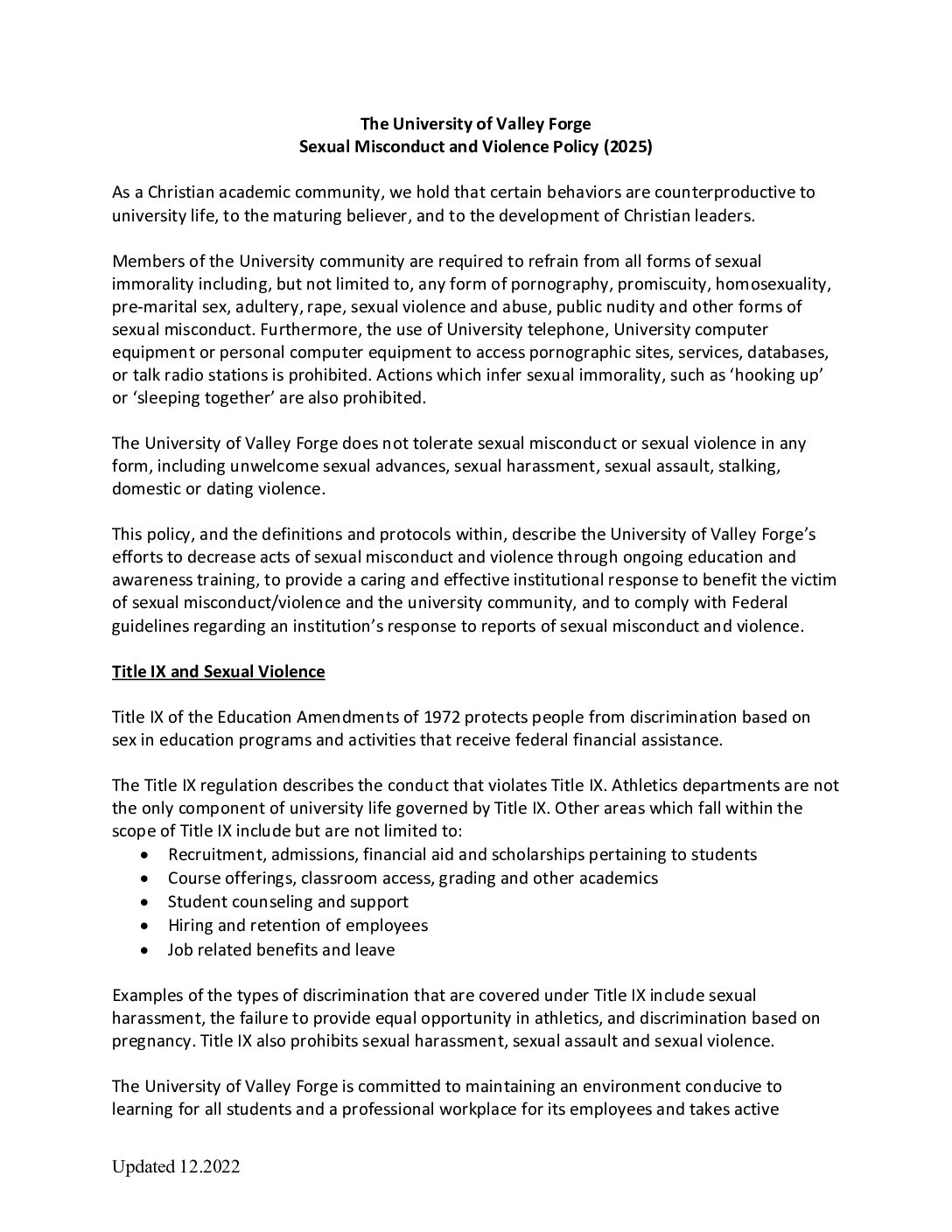 The University of Valley Forge
Sexual Misconduct and Violence Policy (2025)

As a Christian academic community, we hold that certain behaviors are counterproductive to university life, to the maturing believer, and to the development of Christian leaders.

Members of the University community are required to refrain from all forms of sexual immorality including, but not limited to, any form of pornography, promiscuity, homosexuality, pre-marital sex, adultery, rape, sexual violence and abuse, public nudity and other forms of sexual misconduct. Furthermore, the use of University telephone, University computer equipment or personal computer equipment to access pornographic sites, services, databases, or talk radio stations is prohibited. Actions which infer sexual immorality, such as 'hooking up' or 'sleeping together' are also prohibited.

The University of Valley Forge does not tolerate sexual misconduct or sexual violence in any form, including unwelcome sexual advances, sexual harassment, sexual assault, stalking, domestic or dating violence.

This policy, and the definitions and protocols within, describe the University of Valley Forge's efforts to decrease acts of sexual misconduct and violence through ongoing education and awareness training, to provide a caring and effective institutional response to benefit the victim of sexual misconduct/violence and the university community, and to comply with Federal guidelines regarding an institution's response to reports of sexual misconduct and violence.

Title IX and Sexual Violence

Title IX of the Education Amendments of 1972 protects people from discrimination based on sex in education programs and activities that receive federal financial assistance.

The Title IX regulation describes the conduct that violates Title IX. Athletics departments are not the only component of university life governed by Title IX. Other areas which fall within the scope of Title IX include but are not limited to:
• Recruitment, admissions, financial aid and scholarships pertaining to students
• Course offerings, classroom access, grading and other academics
• Student counseling and support
• Hiring and retention of employees
• Job related benefits and leave

Examples of the types of discrimination that are covered under Title IX include sexual harassment, the failure to provide equal opportunity in athletics, and discrimination based on pregnancy. Title IX also prohibits sexual harassment, sexual assault and sexual violence.

The University of Valley Forge is committed to maintaining an environment conducive to learning for all students and a professional workplace for its employees and takes active

Updated 12.2022